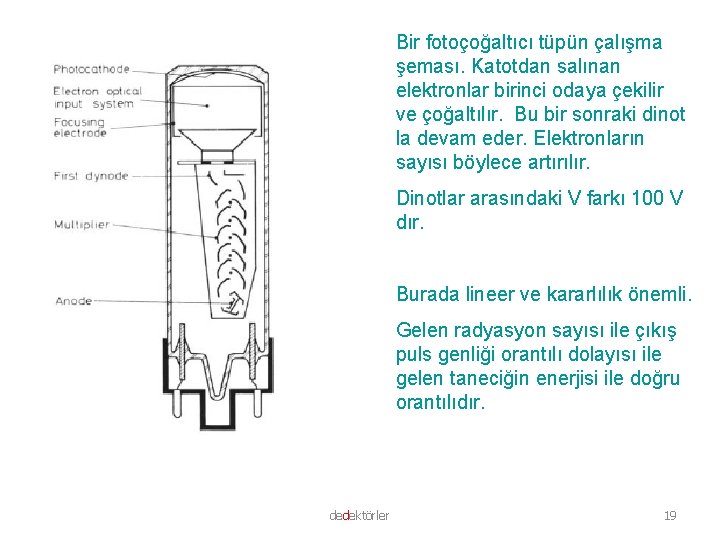 Photocathode
Electron optical input system
Focusing electrode
First dynode
Multiplier
Anode

Bir fotoçoğaltıcı tüpün çalışma şeması. Katotdan salınan elektronlar birinci odaya çekilir ve çoğaltılır. Bu bir sonraki dinot la devam eder. Elektronların sayısı böylece artırılır.

Dinotlar arasındaki V farkı 100 V dır.

Burada lineer ve kararlılık önemli.

Gelen radyasyon sayısı ile çıkış puls genliği orantılı dolayısı ile gelen taneciğin enerjisi ile doğru orantılıdır.

dedektörler

19